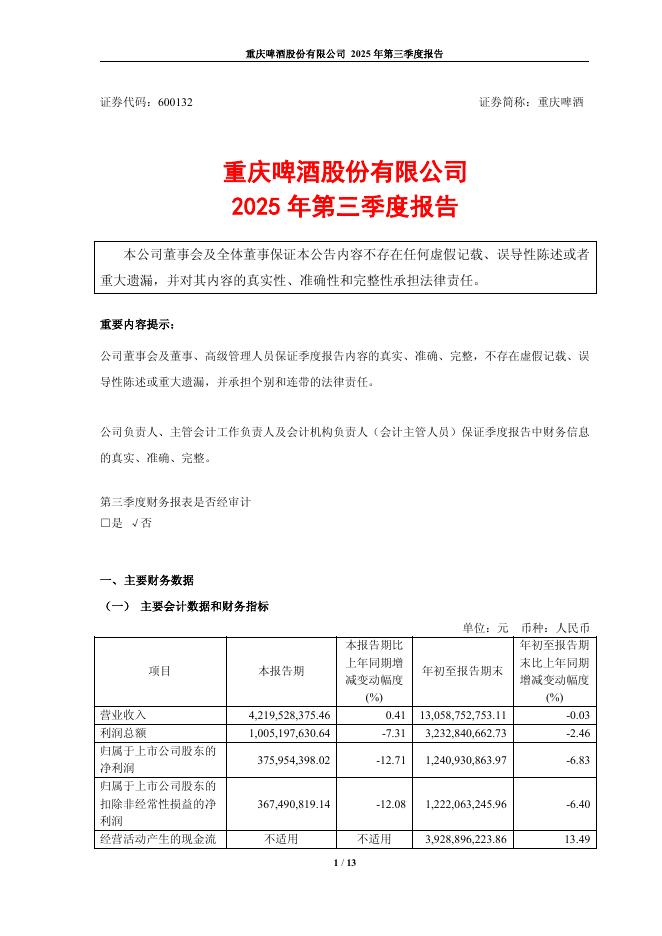 重庆啤酒股份有限公司 2025 年第三季度报告

证券代码：600132 证券简称：重庆啤酒

重庆啤酒股份有限公司
2025 年第三季度报告

本公司董事会及全体董事保证本公告内容不存在任何虚假记载、误导性陈述或者重大遗漏，并对其内容的真实性、准确性和完整性承担法律责任。

重要内容提示：

公司董事会及董事、高级管理人员保证季度报告内容的真实、准确、完整，不存在虚假记载、误导性陈述或重大遗漏，并承担个别和连带的法律责任。

公司负责人、主管会计工作负责人及会计机构负责人（会计主管人员）保证季度报告中财务信息的真实、准确、完整。

第三季度财务报表是否经审计
□是 √否

一、主要财务数据
（一） 主要会计数据和财务指标

单位：元 币种：人民币

| 项目 | 本报告期 | 本报告期比上年同期增减变动幅度(%) | 年初至报告期末 | 年初至报告期末比上年同期增减变动幅度(%) |
|---|---|---|---|---|
| 营业收入 | 4,219,528,375.46 | 0.41 | 13,058,752,753.11 | -0.03 |
| 利润总额 | 1,005,197,630.64 | -7.31 | 3,232,840,662.73 | -2.46 |
| 归属于上市公司股东的净利润 | 375,954,398.02 | -12.71 | 1,240,930,863.97 | -6.83 |
| 归属于上市公司股东的扣除非经常性损益的净利润 | 367,490,819.14 | -12.08 | 1,222,063,245.96 | -6.40 |
| 经营活动产生的现金流 | 不适用 | 不适用 | 3,928,896,223.86 | 13.49 |

1 / 13